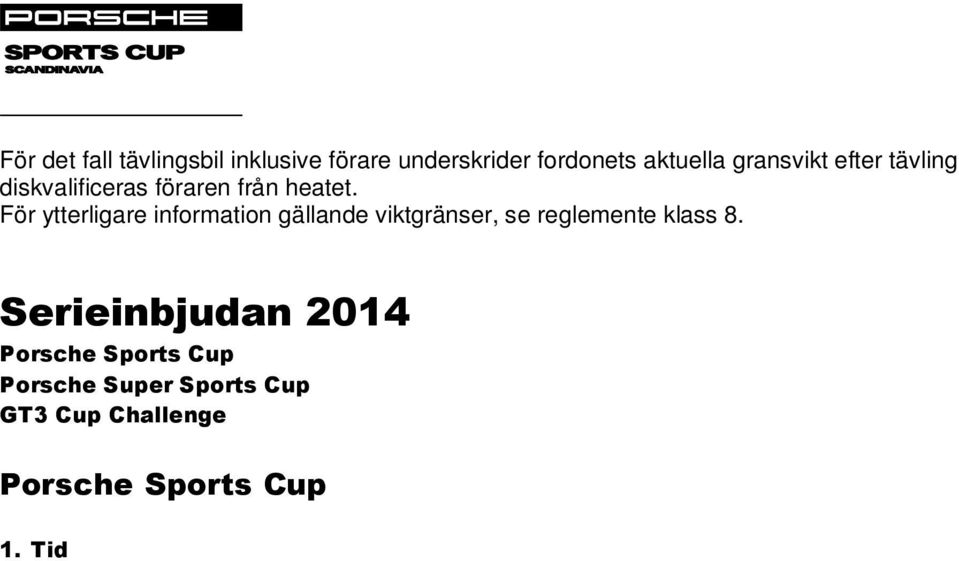 PORSCHE

SPORTS CUP
SCANDINAVIA

För det fall tävlingsbil inklusive förare underskrider fordonets aktuella gransvikt efter tävling diskvalificeras föraren från heatet.
För ytterligare information gällande viktgränser, se reglemente klass 8.

Serieinbjudan 2014
Porsche Sports Cup
Porsche Super Sports Cup
GT3 Cup Challenge

Porsche Sports Cup

1. Tid